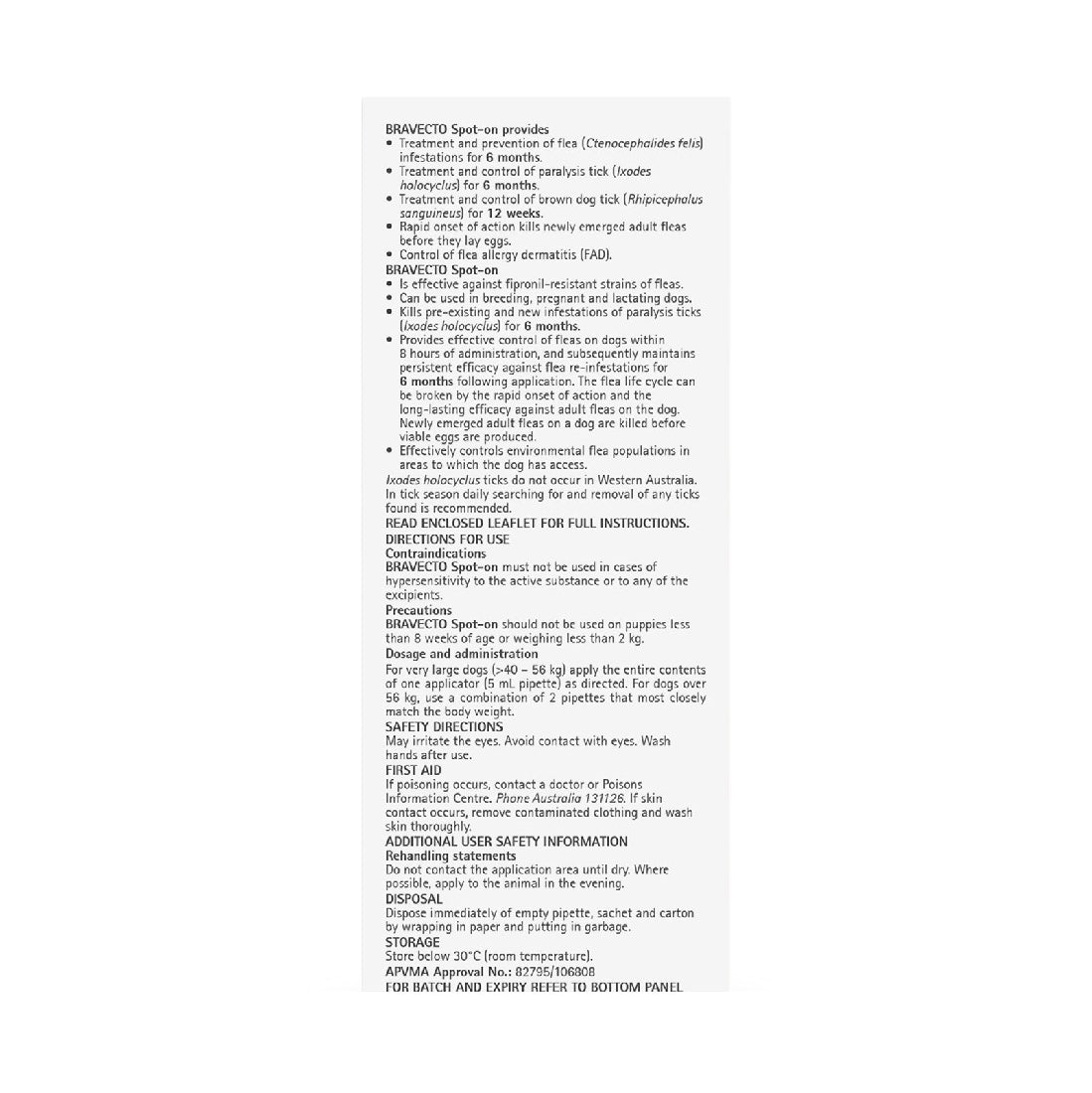 BRAVECTO Spot-on provides
• Treatment and prevention of flea (Ctenocephalides felis) infestations for 6 months.
• Treatment and control of paralysis tick (Ixodes holocyclus) for 6 months.
• Treatment and control of brown dog tick (Rhipicephalus sanguineus) for 12 weeks.
• Rapid onset of action kills newly emerged adult fleas before they lay eggs.
• Control of flea allergy dermatitis (FAD).
BRAVECTO Spot-on
• Is effective against fipronil-resistant strains of fleas.
• Can be used in breeding, pregnant and lactating dogs.
• Kills pre-existing and new infestations of paralysis ticks (Ixodes holocyclus) for 6 months.
• Provides effective control of fleas on dogs within 8 hours of administration, and subsequently maintains persistent efficacy against flea re-infestations for 6 months following application. The flea life cycle can be broken by the rapid onset of action and the long-lasting efficacy against adult fleas on the dog. Newly emerged adult fleas on a dog are killed before viable eggs are produced.
• Effectively controls environmental flea populations in areas to which the dog has access.
Ixodes holocyclus ticks do not occur in Western Australia. In tick season daily searching for and removal of any ticks found is recommended.
READ ENCLOSED LEAFLET FOR FULL INSTRUCTIONS.
DIRECTIONS FOR USE
Contraindications
BRAVECTO Spot-on must not be used in cases of hypersensitivity to the active substance or to any of the excipients.
Precautions
BRAVECTO Spot-on should not be used on puppies less than 8 weeks of age or weighing less than 2 kg.
Dosage and administration
For very large dogs (>40 – 56 kg) apply the entire contents of one applicator (5 mL pipette) as directed. For dogs over 56 kg, use a combination of 2 pipettes that most closely match the body weight.
SAFETY DIRECTIONS
May irritate the eyes. Avoid contact with eyes. Wash hands after use.
FIRST AID
If poisoning occurs, contact a doctor or Poisons Information Centre. Phone Australia 131126. If skin contact occurs, remove contaminated clothing and wash skin thoroughly.
ADDITIONAL USER SAFETY INFORMATION
Rehandling statements
Do not contact the application area until dry. Where possible, apply to the animal in the evening.
DISPOSAL
Dispose immediately of empty pipette, sachet and carton by wrapping in paper and putting in garbage.
STORAGE
Store below 30°C (room temperature).
APVMA Approval No.: 82795/106808
FOR BATCH AND EXPIRY REFER TO BOTTOM PANEL